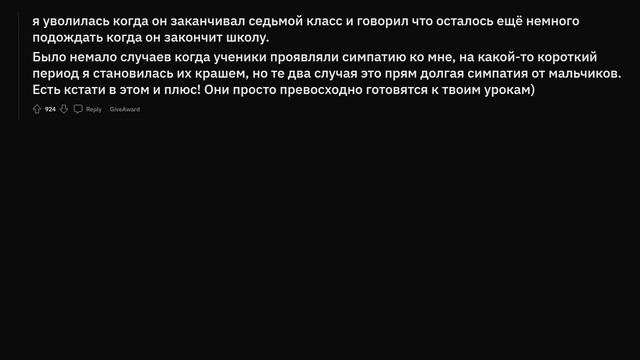 я уволилась когда он заканчивал седьмой класс и говорил что осталось ещё немного подождать когда он закончит школу.

Было немало случаев когда ученики проявляли симпатию ко мне, на какой-то короткий период я становилась их крашем, но те два случая это прям долгая симпатия от мальчиков. Есть кстати в этом и плюс! Они просто превосходно готовятся к твоим урокам)

924 Reply GiveAward